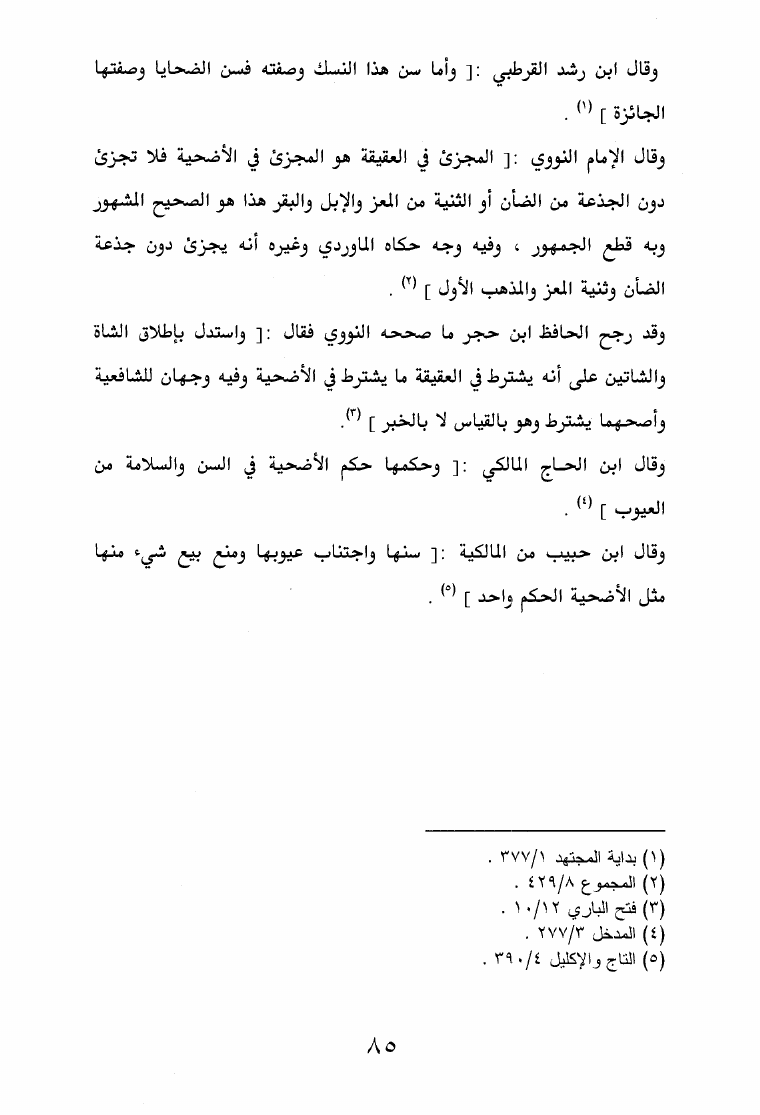 وقال ابن رشد القرطبي :[ وأما سن هذا النسك وصفته فسن الضحايا وصفتها الجائزة ] (١) .

وقال الإمام النووي :[ المجزئ في العقيقة هو المجزئ في الأضحية فلا تجزئ دون الجذعة من الضأن أو الثنية من المعز والإبل والبقر هذا هو الصحيح المشهور وبه قطع الجمهور ، وفيه وجه حكاه الماوردي وغيره أنه يجزئ دون جذعة الضأن وثنية المعز والمذهب الأول ] (٢) .

وقد رجح الحافظ ابن حجر ما صححه النووي فقال :[ واستدل بإطلاق الشاة والشاتين على أنه يشترط في العقيقة ما يشترط في الأضحية وفيه وجهان للشافعية وأصحهما يشترط وهو بالقياس لا بالخبر ] (٣).

وقال ابن الحاج المالكي :[ وحكمها حكم الأضحية في السن والسلامة من العيوب ] (٤) .

وقال ابن حبيب من المالكية :[ سنها واجتناب عيوبها ومنع بيع شيء منها مثل الأضحية الحكم واحد ] (٥) .

(١) بداية المجتهد ٣٧٧/١ .
(٢) المجموع ٤٢٩/٨ .
(٣) فتح الباري ١٠/١٢ .
(٤) المدخل ٢٧٧/٣ .
(٥) التاج والإكليل ٣٩٠/٤ .

٨٥